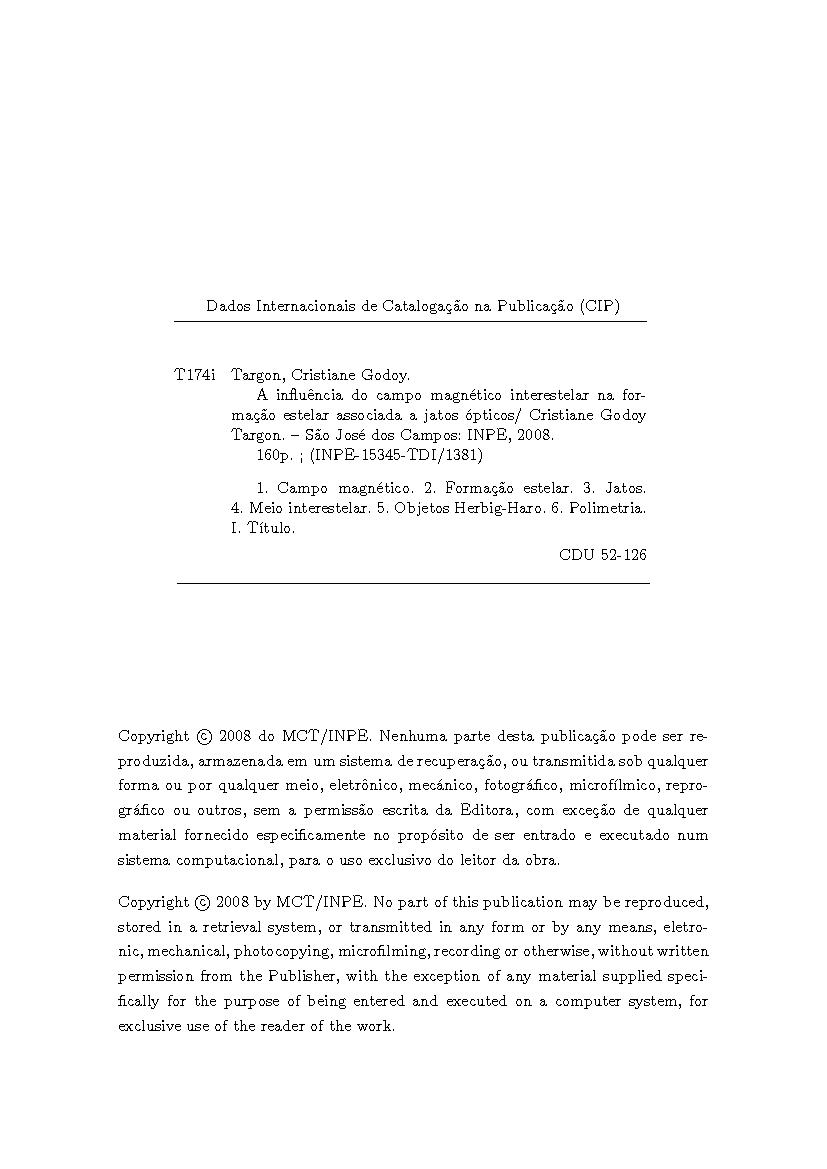 Dados Internacionais de Catalogação na Publicação (CIP)

T174i Targon, Cristiane Godoy.
A influência do campo magnético interestelar na formação estelar associada a jatos ópticos/ Cristiane Godoy Targon. – São José dos Campos: INPE, 2008.
160p. ; (INPE-15345-TDI/1381)

1. Campo magnético. 2. Formação estelar. 3. Jatos. 4. Meio interestelar. 5. Objetos Herbig-Haro. 6. Polimetria. I. Título.

CDU 52-126

Copyright © 2008 do MCT/INPE. Nenhuma parte desta publicação pode ser reproduzida, armazenada em um sistema de recuperação, ou transmitida sob qualquer forma ou por qualquer meio, eletrônico, mecánico, fotográfico, microfílmico, reprográfico ou outros, sem a permissão escrita da Editora, com exceção de qualquer material fornecido especificamente no propósito de ser entrado e executado num sistema computacional, para o uso exclusivo do leitor da obra.

Copyright © 2008 by MCT/INPE. No part of this publication may be reproduced, stored in a retrieval system, or transmitted in any form or by any means, eletronic, mechanical, photocopying, microfilming, recording or otherwise, without written permission from the Publisher, with the exception of any material supplied specifically for the purpose of being entered and executed on a computer system, for exclusive use of the reader of the work.